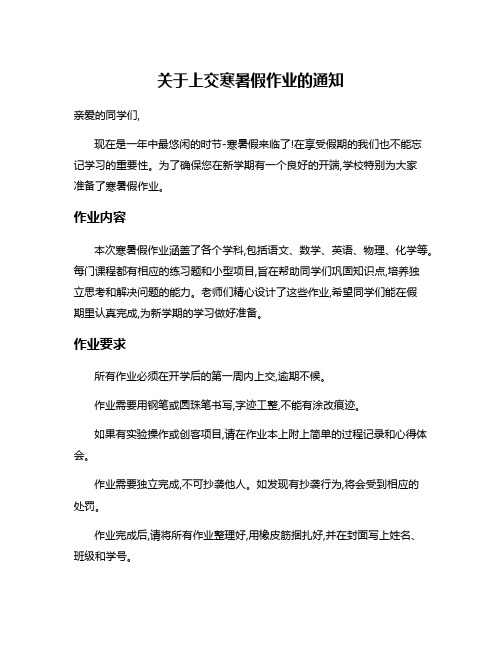 关于上交寒暑假作业的通知

亲爱的同学们,

现在是一年中最悠闲的时节-寒暑假来临了!在享受假期的我们也不能忘记学习的重要性。为了确保您在新学期有一个良好的开端,学校特别为大家准备了寒暑假作业。

作业内容

本次寒暑假作业涵盖了各个学科,包括语文、数学、英语、物理、化学等。每门课程都有相应的练习题和小型项目,旨在帮助同学们巩固知识点,培养独立思考和解决问题的能力。老师们精心设计了这些作业,希望同学们能在假期里认真完成,为新学期的学习做好准备。

作业要求

所有作业必须在开学后的第一周内上交,逾期不候。

作业需要用钢笔或圆珠笔书写,字迹工整,不能有涂改痕迹。

如果有实验操作或创客项目,请在作业本上附上简单的过程记录和心得体会。

作业需要独立完成,不可抄袭他人。如发现有抄袭行为,将会受到相应的处罚。

作业完成后,请将所有作业整理好,用橡皮筋捆扎好,并在封面写上姓名、班级和学号。